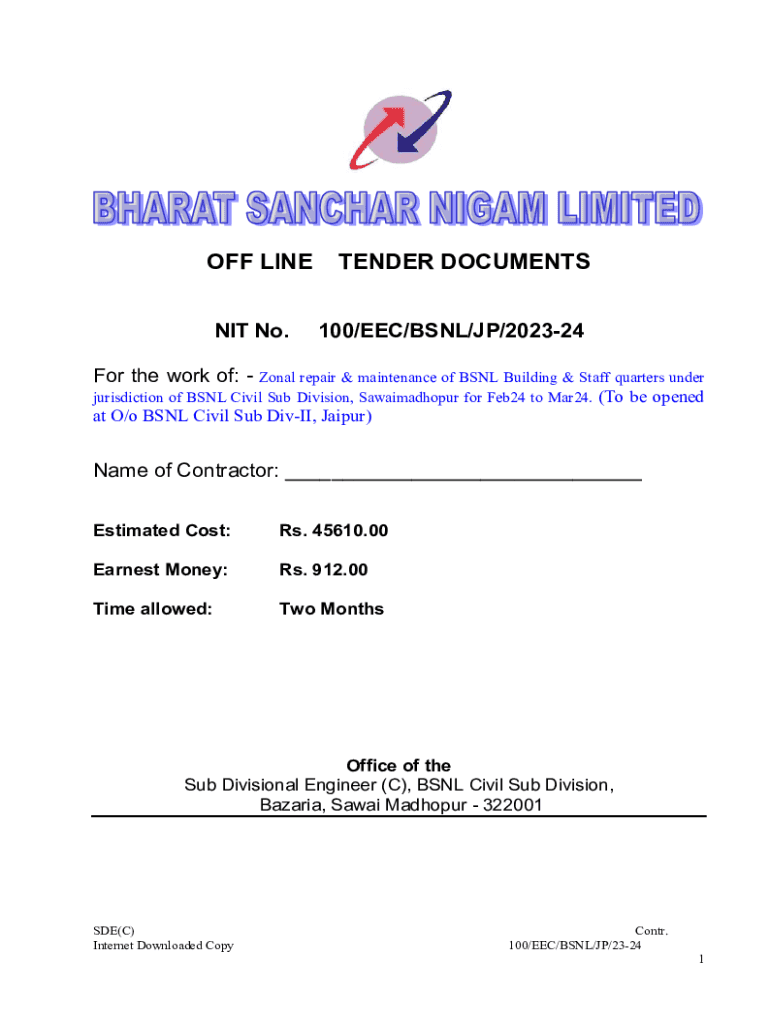 BHARAT SANCHAR NIGAM LIMITED

OFF LINE TENDER DOCUMENTS

NIT No. 100/EEC/BSNL/JP/2023-24

For the work of: - Zonal repair & maintenance of BSNL Building & Staff quarters under jurisdiction of BSNL Civil Sub Division, Sawaimadhopur for Feb24 to Mar24. (To be opened at O/o BSNL Civil Sub Div-II, Jaipur)

Name of Contractor: ______________________________

Estimated Cost: Rs. 45610.00

Earnest Money: Rs. 912.00

Time allowed: Two Months

Office of the
Sub Divisional Engineer (C), BSNL Civil Sub Division,
Bazaria, Sawai Madhopur - 322001

SDE(C)
Internet Downloaded Copy

Contr.
100/EEC/BSNL/JP/23-24

1